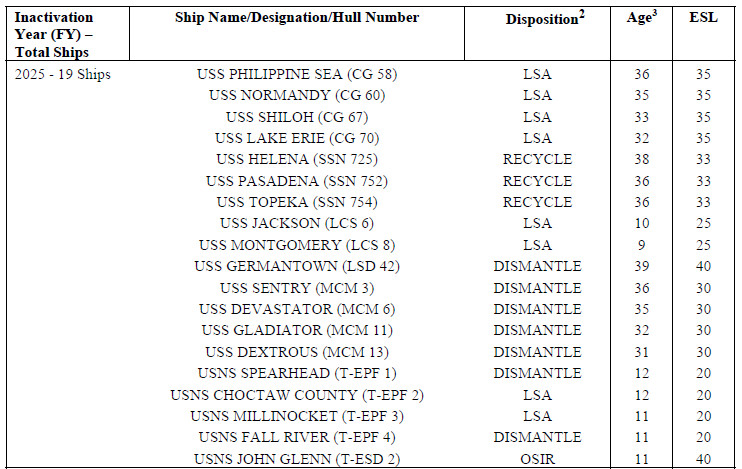 | Inactivation Year (FY) – Total Ships | Ship Name/Designation/Hull Number | Disposition$^2$ | Age$^3$ | ESL |
|---|---|---|---|---|
| 2025 - 19 Ships | USS PHILIPPINE SEA (CG 58) | LSA | 36 | 35 |
| | USS NORMANDY (CG 60) | LSA | 35 | 35 |
| | USS SHILOH (CG 67) | LSA | 33 | 35 |
| | USS LAKE ERIE (CG 70) | LSA | 32 | 35 |
| | USS HELENA (SSN 725) | RECYCLE | 38 | 33 |
| | USS PASADENA (SSN 752) | RECYCLE | 36 | 33 |
| | USS TOPEKA (SSN 754) | RECYCLE | 36 | 33 |
| | USS JACKSON (LCS 6) | LSA | 10 | 25 |
| | USS MONTGOMERY (LCS 8) | LSA | 9 | 25 |
| | USS GERMANTOWN (LSD 42) | DISMANTLE | 39 | 40 |
| | USS SENTRY (MCM 3) | DISMANTLE | 36 | 30 |
| | USS DEVASTATOR (MCM 6) | DISMANTLE | 35 | 30 |
| | USS GLADIATOR (MCM 11) | DISMANTLE | 32 | 30 |
| | USS DEXTROUS (MCM 13) | DISMANTLE | 31 | 30 |
| | USNS SPEARHEAD (T-EPF 1) | DISMANTLE | 12 | 20 |
| | USNS CHOCTAW COUNTY (T-EPF 2) | LSA | 12 | 20 |
| | USNS MILLINOCKET (T-EPF 3) | LSA | 11 | 20 |
| | USNS FALL RIVER (T-EPF 4) | DISMANTLE | 11 | 20 |
| | USNS JOHN GLENN (T-ESD 2) | OSIR | 11 | 40 |